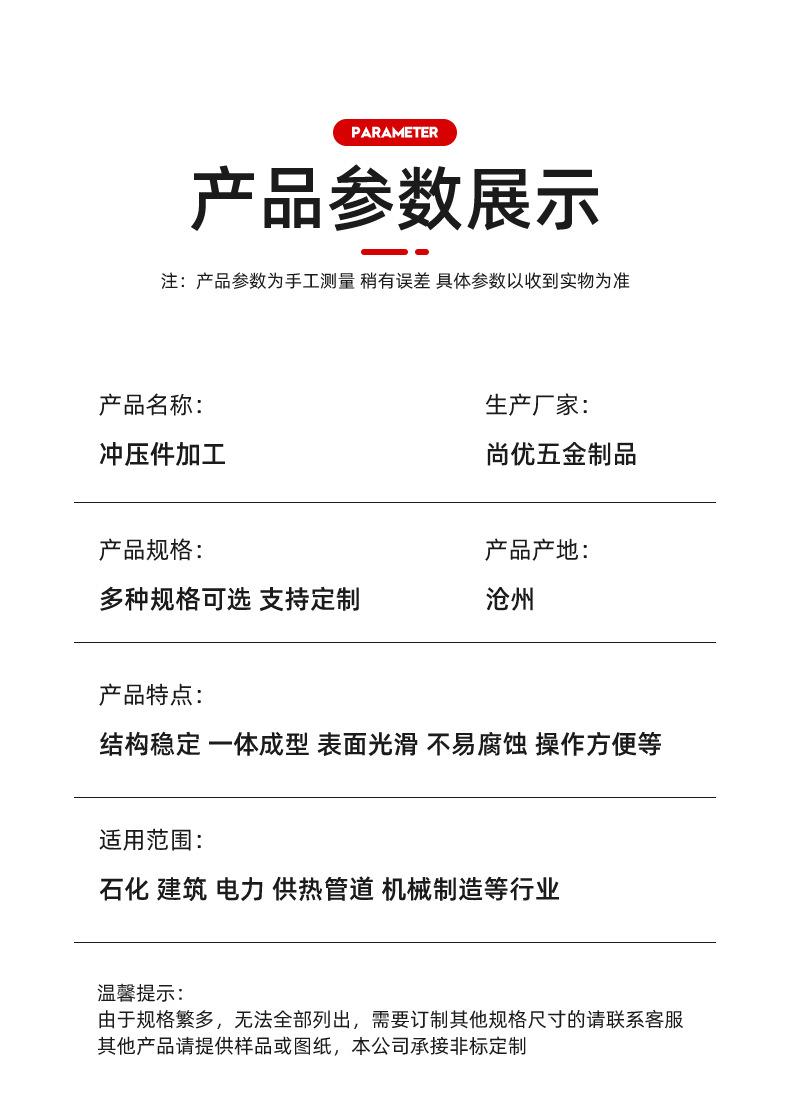 PARAMETER

产品参数展示

注：产品参数为手工测量 稍有误差 具体参数以收到实物为准

产品名称：
冲压件加工

生产厂家：
尚优五金制品

产品规格：
多种规格可选 支持定制

产品产地：
沧州

产品特点：
结构稳定 一体成型 表面光滑 不易腐蚀 操作方便等

适用范围：
石化 建筑 电力 供热管道 机械制造等行业

温馨提示：
由于规格繁多，无法全部列出，需要订制其他规格尺寸的请联系客服
其他产品请提供样品或图纸，本公司承接非标定制